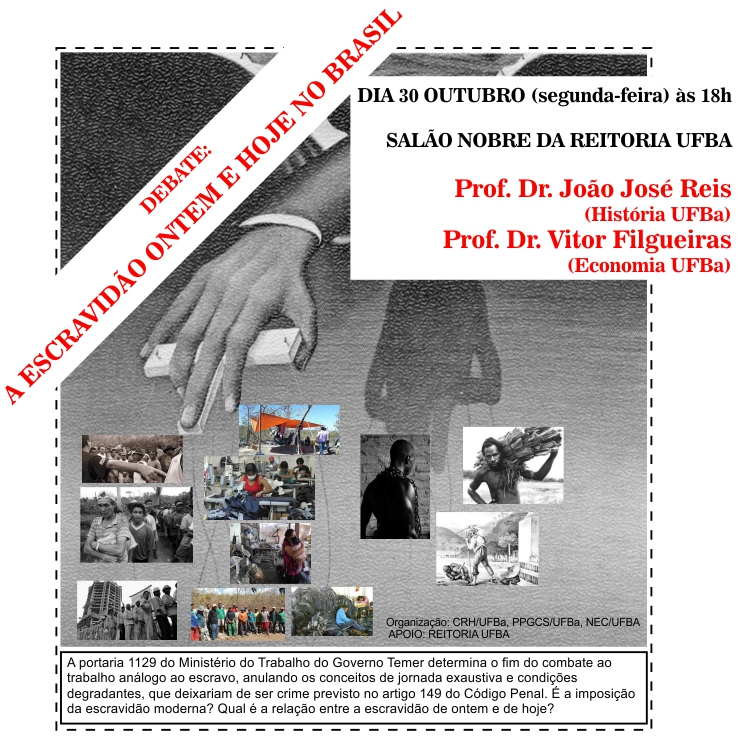 DEBATE:
A ESCRAVIDÃO ONTEM E HOJE NO BRASIL

DIA 30 OUTUBRO (segunda-feira) às 18h

SALÃO NOBRE DA REITORIA UFBA

Prof. Dr. João José Reis
(História UFBa)
Prof. Dr. Vitor Filgueiras
(Economia UFBa)

Organização: CRH/UFBa, PPGCS/UFBa, NEC/UFBA
APOIO: REITORIA UFBA

A portaria 1129 do Ministério do Trabalho do Governo Temer determina o fim do combate ao trabalho análogo ao escravo, anulando os conceitos de jornada exaustiva e condições degradantes, que deixariam de ser crime previsto no artigo 149 do Código Penal. É a imposição da escravidão moderna? Qual é a relação entre a escravidão de ontem e de hoje?